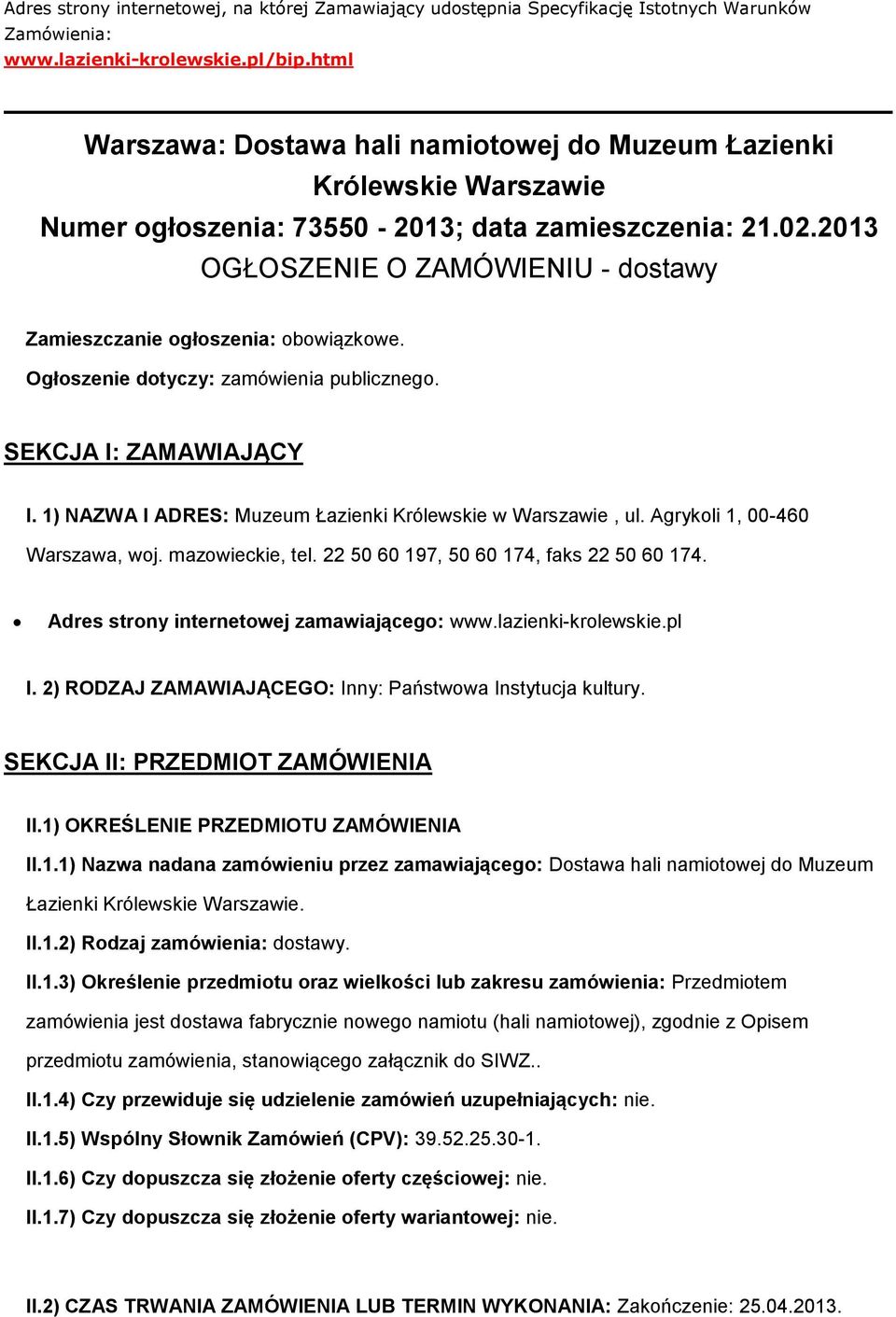 Adres strony internetowej, na której Zamawiający udostępnia Specyfikację Istotnych Warunków Zamówienia:
www.lazienki-krolewskie.pl/bip.html

Warszawa: Dostawa hali namiotowej do Muzeum Łazienki Królewskie Warszawie
Numer ogłoszenia: 73550 - 2013; data zamieszczenia: 21.02.2013
OGŁOSZENIE O ZAMÓWIENIU - dostawy

Zamieszczanie ogłoszenia: obowiązkowe.

Ogłoszenie dotyczy: zamówienia publicznego.

SEKCJA I: ZAMAWIAJĄCY

I. 1) NAZWA I ADRES: Muzeum Łazienki Królewskie w Warszawie , ul. Agrykoli 1, 00-460 Warszawa, woj. mazowieckie, tel. 22 50 60 197, 50 60 174, faks 22 50 60 174.

• Adres strony internetowej zamawiającego: www.lazienki-krolewskie.pl

I. 2) RODZAJ ZAMAWIAJĄCEGO: Inny: Państwowa Instytucja kultury.

SEKCJA II: PRZEDMIOT ZAMÓWIENIA

II.1) OKREŚLENIE PRZEDMIOTU ZAMÓWIENIA

II.1.1) Nazwa nadana zamówieniu przez zamawiającego: Dostawa hali namiotowej do Muzeum Łazienki Królewskie Warszawie.

II.1.2) Rodzaj zamówienia: dostawy.

II.1.3) Określenie przedmiotu oraz wielkości lub zakresu zamówienia: Przedmiotem zamówienia jest dostawa fabrycznie nowego namiotu (hali namiotowej), zgodnie z Opisem przedmiotu zamówienia, stanowiącego załącznik do SIWZ..

II.1.4) Czy przewiduje się udzielenie zamówień uzupełniających: nie.

II.1.5) Wspólny Słownik Zamówień (CPV): 39.52.25.30-1.

II.1.6) Czy dopuszcza się złożenie oferty częściowej: nie.

II.1.7) Czy dopuszcza się złożenie oferty wariantowej: nie.

II.2) CZAS TRWANIA ZAMÓWIENIA LUB TERMIN WYKONANIA: Zakończenie: 25.04.2013.